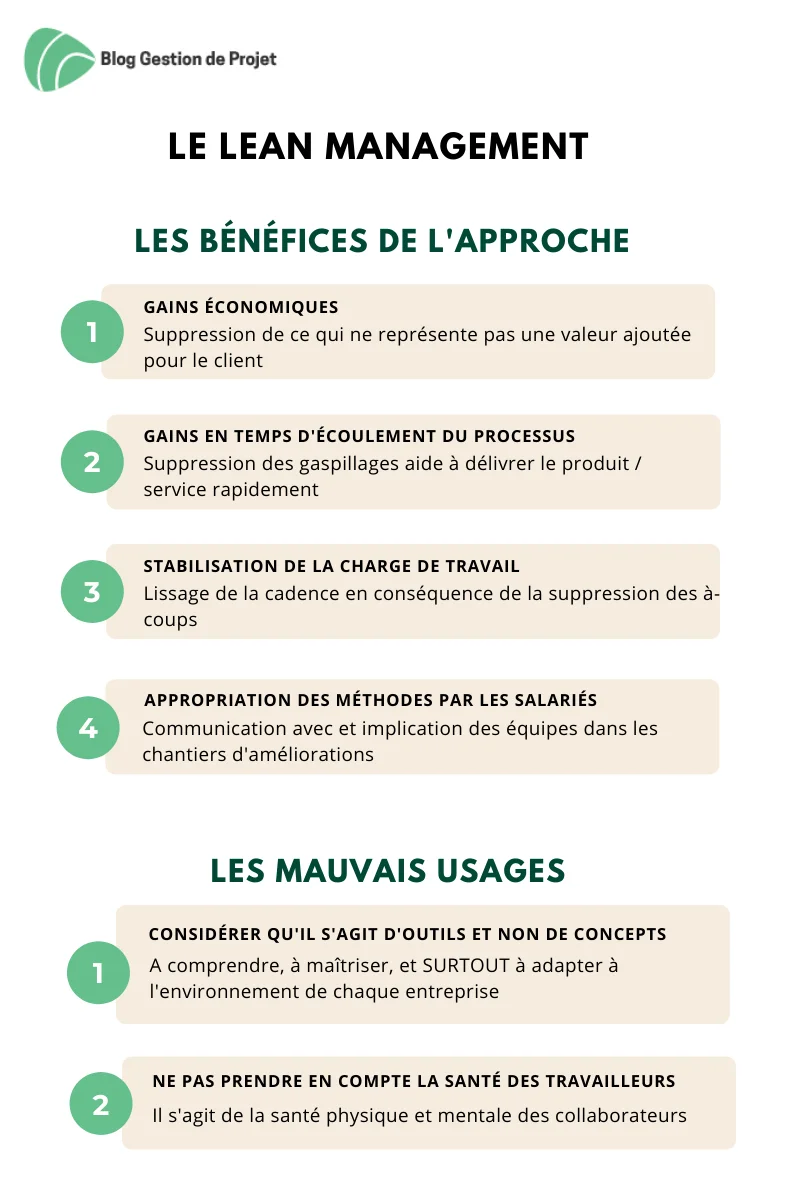 Blog Gestion de Projet

LE LEAN MANAGEMENT

LES BÉNÉFICES DE L'APPROCHE

1
GAINS ÉCONOMIQUES
Suppression de ce qui ne représente pas une valeur ajoutée pour le client

2
GAINS EN TEMPS D'ÉCOULEMENT DU PROCESSUS
Suppression des gaspillages aide à délivrer le produit / service rapidement

3
STABILISATION DE LA CHARGE DE TRAVAIL
Lissage de la cadence en conséquence de la suppression des à-coups

4
APPROPRIATION DES MÉTHODES PAR LES SALARIÉS
Communication avec et implication des équipes dans les chantiers d'améliorations

LES MAUVAIS USAGES

1
CONSIDÉRER QU'IL S'AGIT D'OUTILS ET NON DE CONCEPTS
A comprendre, à maîtriser, et SURTOUT à adapter à l'environnement de chaque entreprise

2
NE PAS PRENDRE EN COMPTE LA SANTÉ DES TRAVAILLEURS
Il s'agit de la santé physique et mentale des collaborateurs